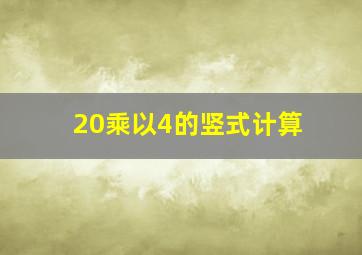 20乘以4的竖式计算